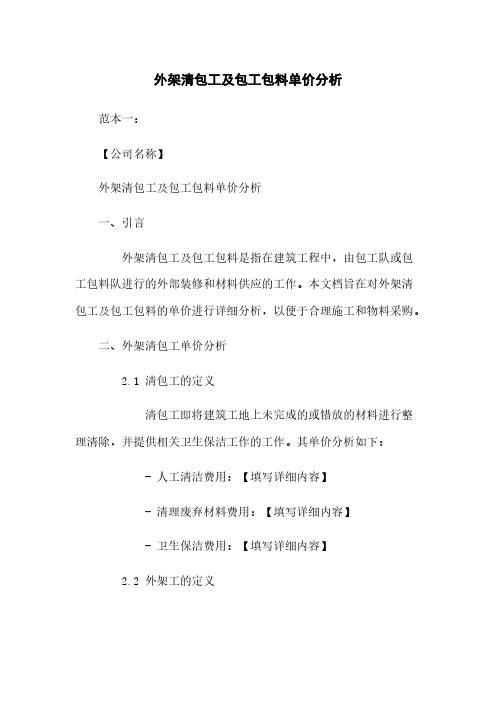 外架清包工及包工包料单价分析

范本一：

【公司名称】

外架清包工及包工包料单价分析

一、引言

外架清包工及包工包料是指在建筑工程中，由包工队或包工包料队进行的外部装修和材料供应的工作。本文档旨在对外架清包工及包工包料的单价进行详细分析，以便于合理施工和物料采购。

二、外架清包工单价分析

2.1 清包工的定义

清包工即将建筑工地上未完成的或错放的材料进行整理清除，并提供相关卫生保洁工作的工作。其单价分析如下：

- 人工清洁费用：【填写详细内容】

- 清理废弃材料费用：【填写详细内容】

- 卫生保洁费用：【填写详细内容】

2.2 外架工的定义